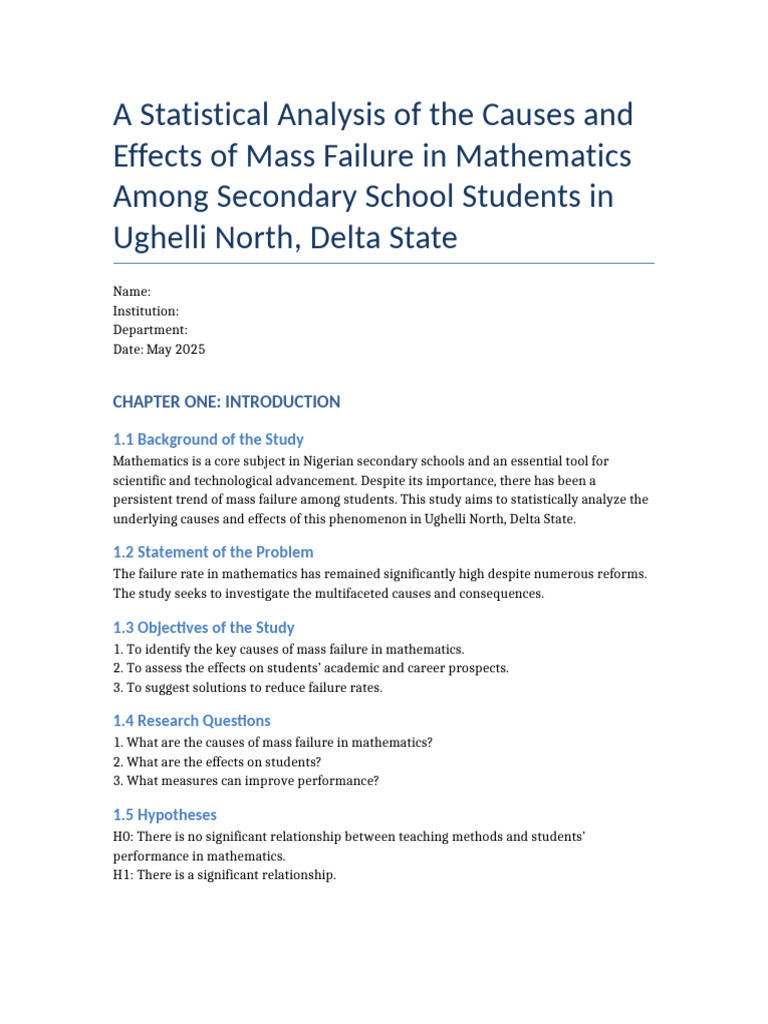 A Statistical Analysis of the Causes and Effects of Mass Failure in Mathematics Among Secondary School Students in Ughelli North, Delta State

Name:
Institution:
Department:
Date: May 2025

CHAPTER ONE: INTRODUCTION

1.1 Background of the Study

Mathematics is a core subject in Nigerian secondary schools and an essential tool for scientific and technological advancement. Despite its importance, there has been a persistent trend of mass failure among students. This study aims to statistically analyze the underlying causes and effects of this phenomenon in Ughelli North, Delta State.

1.2 Statement of the Problem

The failure rate in mathematics has remained significantly high despite numerous reforms. The study seeks to investigate the multifaceted causes and consequences.

1.3 Objectives of the Study

1. To identify the key causes of mass failure in mathematics.
2. To assess the effects on students' academic and career prospects.
3. To suggest solutions to reduce failure rates.

1.4 Research Questions

1. What are the causes of mass failure in mathematics?
2. What are the effects on students?
3. What measures can improve performance?

1.5 Hypotheses

H0: There is no significant relationship between teaching methods and students' performance in mathematics.
H1: There is a significant relationship.